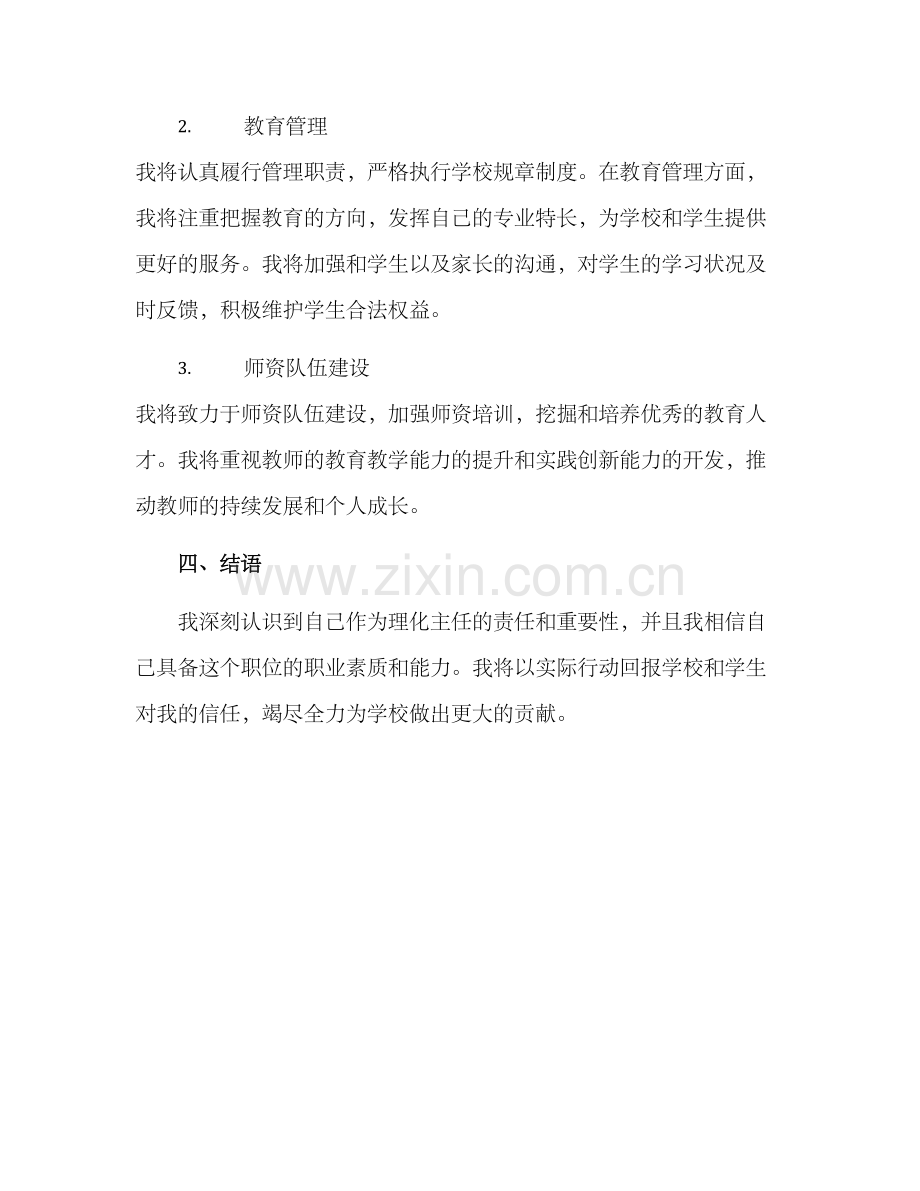 2. 教育管理

我将认真履行管理职责，严格执行学校规章制度。在教育管理方面，我将注重把握教育的方向，发挥自己的专业特长，为学校和学生提供更好的服务。我将加强和学生以及家长的沟通，对学生的学习状况及时反馈，积极维护学生合法权益。

3. 师资队伍建设

我将致力于师资队伍建设，加强师资培训，挖掘和培养优秀的教育人才。我将重视教师的教育教学能力的提升和实践创新能力的开发，推动教师的持续发展和个人成长。

四、结语

我深刻认识到自己作为理化主任的责任和重要性，并且我相信自己具备这个职位的职业素质和能力。我将以实际行动回报学校和学生对我的信任，竭尽全力为学校做出更大的贡献。

www.zixin.com.cn